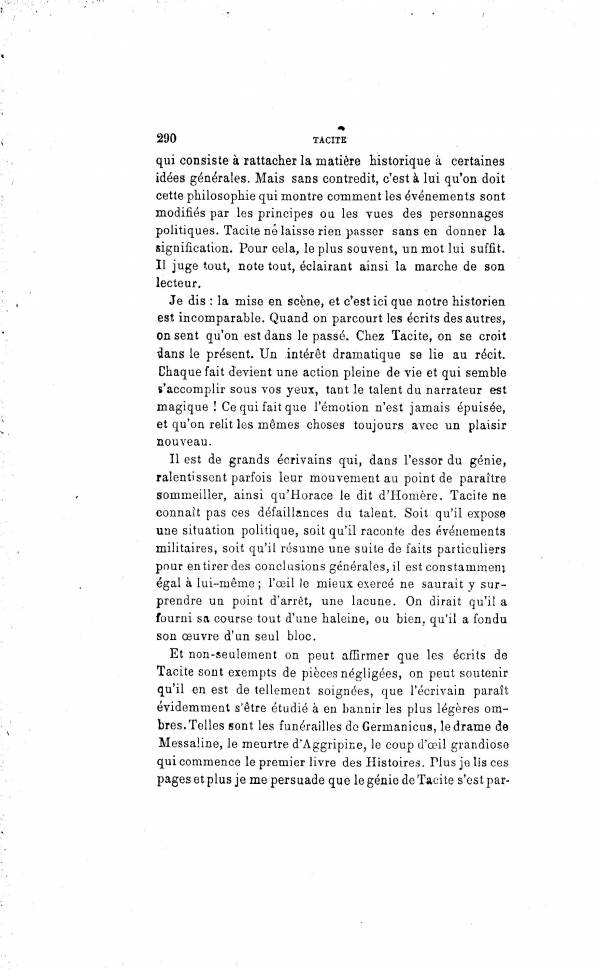 290 TACITE

qui consiste à rattacher la matière historique à certaines idées générales. Mais sans contredit, c'est à lui qu'on doit cette philosophie qui montre comment les événements sont modifiés par les principes ou les vues des personnages politiques. Tacite ne laisse rien passer sans en donner la signification. Pour cela, le plus souvent, un mot lui suffit. Il juge tout, note tout, éclairant ainsi la marche de son lecteur.

Je dis : la mise en scène, et c'est ici que notre historien est incomparable. Quand on parcourt les écrits des autres, on sent qu'on est dans le passé. Chez Tacite, on se croit dans le présent. Un intérêt dramatique se lie au récit. Chaque fait devient une action pleine de vie et qui semble s'accomplir sous vos yeux, tant le talent du narrateur est magique ! Ce qui fait que l'émotion n'est jamais épuisée, et qu'on relit les mêmes choses toujours avec un plaisir nouveau.

Il est de grands écrivains qui, dans l'essor du génie, ralentissent parfois leur mouvement au point de paraître sommeiller, ainsi qu'Horace le dit d'Homère. Tacite ne connaît pas ces défaillances du talent. Soit qu'il expose une situation politique, soit qu'il raconte des événements militaires, soit qu'il résume une suite de faits particuliers pour en tirer des conclusions générales, il est constamment égal à lui-même ; l'œil le mieux exercé ne saurait y surprendre un point d'arrêt, une lacune. On dirait qu'il a fourni sa course tout d'une haleine, ou bien, qu'il a fondu son œuvre d'un seul bloc.

Et non-seulement on peut affirmer que les écrits de Tacite sont exempts de pièces négligées, on peut soutenir qu'il en est de tellement soignées, que l'écrivain paraît évidemment s'être étudié à en bannir les plus légères ombres. Telles sont les funérailles de Germanicus, le drame de Messaline, le meurtre d'Aggripine, le coup d'œil grandiose qui commence le premier livre des Histoires. Plus je lis ces pages et plus je me persuade que le génie de Tacite s'est par-